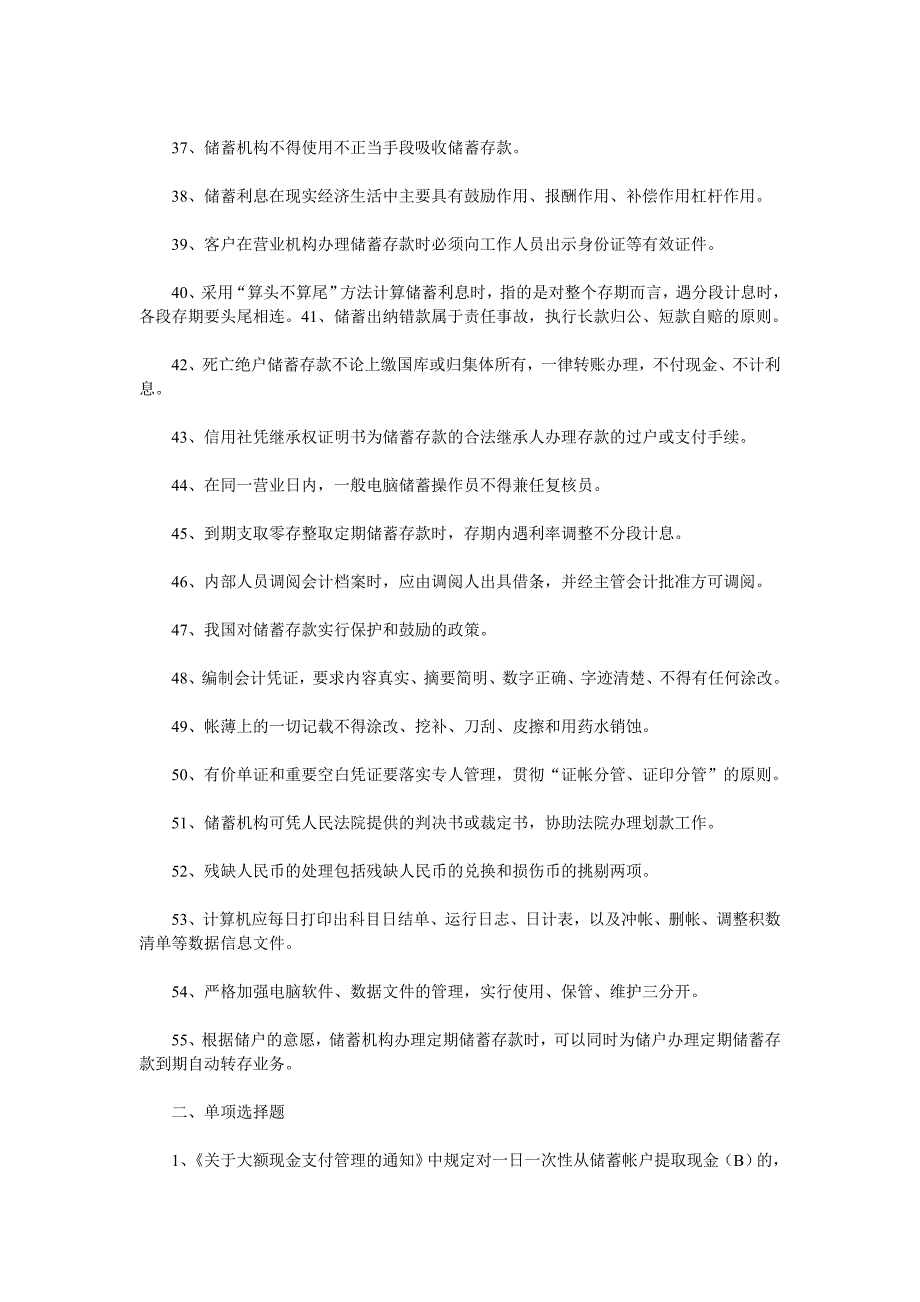 37、储蓄机构不得使用不正当手段吸收储蓄存款。

38、储蓄利息在现实经济生活中主要具有鼓励作用、报酬作用、补偿作用杠杆作用。

39、客户在营业机构办理储蓄存款时必须向工作人员出示身份证等有效证件。

40、采用“算头不算尾”方法计算储蓄利息时，指的是对整个存期而言，遇分段计息时，各段存期要头尾相连。41、储蓄出纳错款属于责任事故，执行长款归公、短款自赔的原则。

42、死亡绝户储蓄存款不论上缴国库或归集体所有，一律转账办理，不付现金、不计利息。

43、信用社凭继承权证明书为储蓄存款的合法继承人办理存款的过户或支付手续。

44、在同一营业日内，一般电脑储蓄操作员不得兼任复核员。

45、到期支取零存整取定期储蓄存款时，存期内遇利率调整不分段计息。

46、内部人员调阅会计档案时，应由调阅人出具借条，并经主管会计批准方可调阅。

47、我国对储蓄存款实行保护和鼓励的政策。

48、编制会计凭证，要求内容真实、摘要简明、数字正确、字迹清楚、不得有任何涂改。

49、帐薄上的一切记载不得涂改、挖补、刀刮、皮擦和用药水销蚀。

50、有价单证和重要空白凭证要落实专人管理，贯彻“证帐分管、证印分管”的原则。

51、储蓄机构可凭人民法院提供的判决书或裁定书，协助法院办理划款工作。

52、残缺人民币的处理包括残缺人民币的兑换和损伤币的挑剔两项。

53、计算机应每日打印出科目日结单、运行日志、日计表，以及冲帐、删帐、调整积数清单等数据信息文件。

54、严格加强电脑软件、数据文件的管理，实行使用、保管、维护三分开。

55、根据储户的意愿，储蓄机构办理定期储蓄存款时，可以同时为储户办理定期储蓄存款到期自动转存业务。

二、单项选择题

1、《关于大额现金支付管理的通知》中规定对一日一次性从储蓄帐户提取现金（B）的，